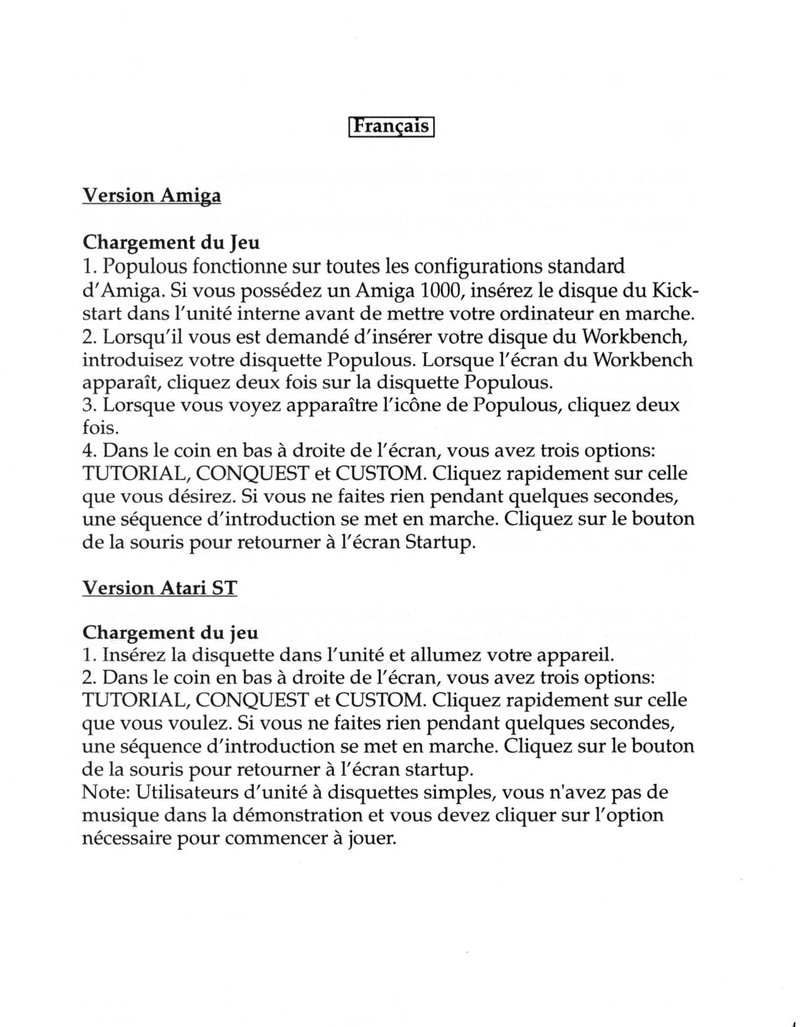 Français

Version Amiga

Chargement du Jeu
1. Populous fonctionne sur toutes les configurations standard d'Amiga. Si vous possédez un Amiga 1000, insérez le disque du Kickstart dans l'unité interne avant de mettre votre ordinateur en marche.
2. Lorsqu'il vous est demandé d'insérer votre disque du Workbench, introduisez votre disquette Populous. Lorsque l'écran du Workbench apparaît, cliquez deux fois sur la disquette Populous.
3. Lorsque vous voyez apparaître l'icône de Populous, cliquez deux fois.
4. Dans le coin en bas à droite de l'écran, vous avez trois options: TUTORIAL, CONQUEST et CUSTOM. Cliquez rapidement sur celle que vous désirez. Si vous ne faites rien pendant quelques secondes, une séquence d'introduction se met en marche. Cliquez sur le bouton de la souris pour retourner à l'écran Startup.

Version Atari ST

Chargement du jeu
1. Insérez la disquette dans l'unité et allumez votre appareil.
2. Dans le coin en bas à droite de l'écran, vous avez trois options: TUTORIAL, CONQUEST et CUSTOM. Cliquez rapidement sur celle que vous voulez. Si vous ne faites rien pendant quelques secondes, une séquence d'introduction se met en marche. Cliquez sur le bouton de la souris pour retourner à l'écran startup.
Note: Utilisateurs d'unité à disquettes simples, vous n'avez pas de musique dans la démonstration et vous devez cliquer sur l'option nécessaire pour commencer à jouer.